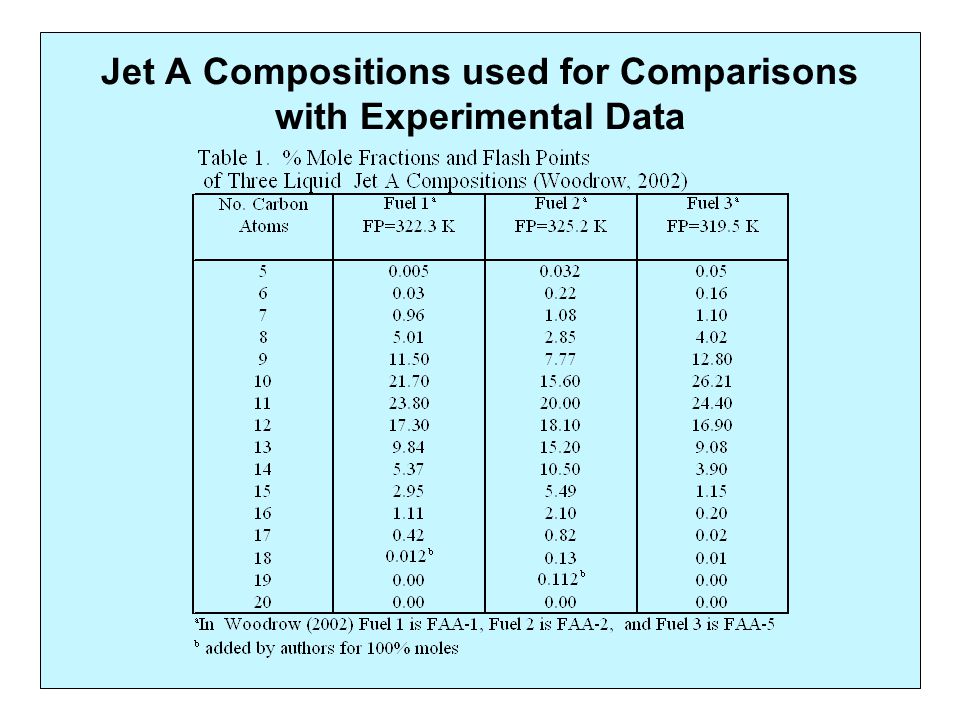 Jet A Compositions used for Comparisons with Experimental Data

Table 1. % Mole Fractions and Flash Points of Three Liquid Jet A Compositions (Woodrow, 2002)

| No. Carbon Atoms | Fuel 1$^a$ FP=322.3 K | Fuel 2$^a$ FP=325.2 K | Fuel 3$^a$ FP=319.5 K |
|---|---|---|---|
| 5 | 0.005 | 0.032 | 0.05 |
| 6 | 0.03 | 0.22 | 0.16 |
| 7 | 0.96 | 1.08 | 1.10 |
| 8 | 5.01 | 2.85 | 4.02 |
| 9 | 11.50 | 7.77 | 12.80 |
| 10 | 21.70 | 15.60 | 26.21 |
| 11 | 23.80 | 20.00 | 24.40 |
| 12 | 17.30 | 18.10 | 16.90 |
| 13 | 9.84 | 15.20 | 9.08 |
| 14 | 5.37 | 10.50 | 3.90 |
| 15 | 2.95 | 5.49 | 1.15 |
| 16 | 1.11 | 2.10 | 0.20 |
| 17 | 0.42 | 0.82 | 0.02 |
| 18 | 0.012$^b$ | 0.13 | 0.01 |
| 19 | 0.00 | 0.112$^b$ | 0.00 |
| 20 | 0.00 | 0.00 | 0.00 |

$^a$In Woodrow (2002) Fuel 1 is FAA-1, Fuel 2 is FAA-2, and Fuel 3 is FAA-5
$^b$ added by authors for 100% moles